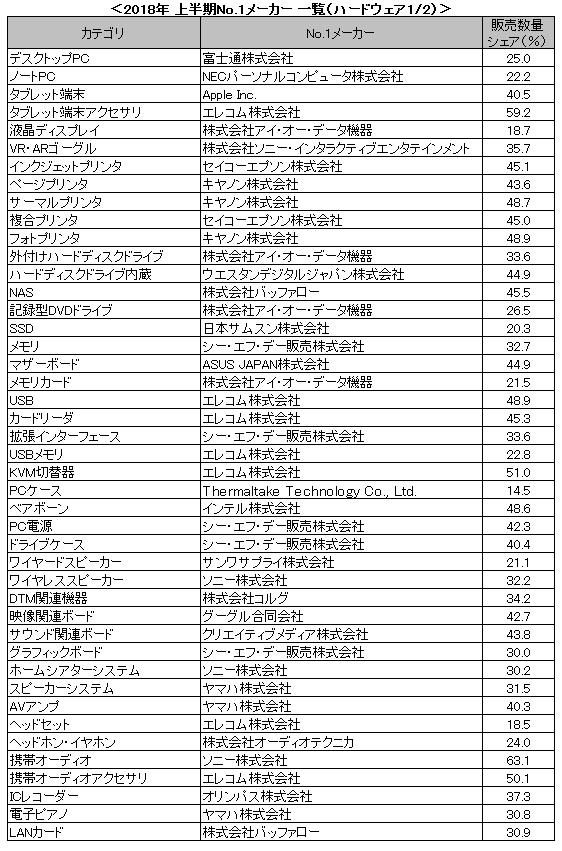 ＜2018年 上半期No.1メーカー 一覧（ハードウェア1/2）＞

| カテゴリ | No.1メーカー | 販売数量シェア（％） |
|---|---|---|
| デスクトップPC | 富士通株式会社 | 25.0 |
| ノートPC | NECパーソナルコンピュータ株式会社 | 22.2 |
| タブレット端末 | Apple Inc. | 40.5 |
| タブレット端末アクセサリ | エレコム株式会社 | 59.2 |
| 液晶ディスプレイ | 株式会社アイ・オー・データ機器 | 18.7 |
| VR・ARゴーグル | 株式会社ソニー・インタラクティブエンタテインメント | 35.7 |
| インクジェットプリンタ | セイコーエプソン株式会社 | 45.1 |
| ページプリンタ | キヤノン株式会社 | 43.6 |
| サーマルプリンタ | キヤノン株式会社 | 48.7 |
| 複合プリンタ | セイコーエプソン株式会社 | 45.0 |
| フォトプリンタ | キヤノン株式会社 | 48.9 |
| 外付けハードディスクドライブ | 株式会社アイ・オー・データ機器 | 33.6 |
| ハードディスクドライブ内蔵 | ウエスタンデジタルジャパン株式会社 | 44.9 |
| NAS | 株式会社バッファロー | 45.5 |
| 記録型DVDドライブ | 株式会社アイ・オー・データ機器 | 26.5 |
| SSD | 日本サムスン株式会社 | 20.3 |
| メモリ | シー・エフ・デー販売株式会社 | 32.7 |
| マザーボード | ASUS JAPAN株式会社 | 44.9 |
| メモリカード | 株式会社アイ・オー・データ機器 | 21.5 |
| USB | エレコム株式会社 | 48.9 |
| カードリーダ | エレコム株式会社 | 45.3 |
| 拡張インターフェース | シー・エフ・デー販売株式会社 | 33.6 |
| USBメモリ | エレコム株式会社 | 22.8 |
| KVM切替器 | エレコム株式会社 | 51.0 |
| PCケース | Thermaltake Technology Co., Ltd. | 14.5 |
| ベアボーン | インテル株式会社 | 48.6 |
| PC電源 | シー・エフ・デー販売株式会社 | 42.3 |
| ドライブケース | シー・エフ・デー販売株式会社 | 40.4 |
| ワイヤードスピーカー | サンワサプライ株式会社 | 21.1 |
| ワイヤレススピーカー | ソニー株式会社 | 32.2 |
| DTM関連機器 | 株式会社コルグ | 34.2 |
| 映像関連ボード | グーグル合同会社 | 42.7 |
| サウンド関連ボード | クリエイティブメディア株式会社 | 43.8 |
| グラフィックボード | シー・エフ・デー販売株式会社 | 30.0 |
| ホームシアターシステム | ソニー株式会社 | 30.2 |
| スピーカーシステム | ヤマハ株式会社 | 31.5 |
| AVアンプ | ヤマハ株式会社 | 40.3 |
| ヘッドセット | エレコム株式会社 | 18.5 |
| ヘッドホン・イヤホン | 株式会社オーディオテクニカ | 24.0 |
| 携帯オーディオ | ソニー株式会社 | 63.1 |
| 携帯オーディオアクセサリ | エレコム株式会社 | 50.1 |
| ICレコーダー | オリンパス株式会社 | 37.3 |
| 電子ピアノ | ヤマハ株式会社 | 30.8 |
| LANカード | 株式会社バッファロー | 30.9 |